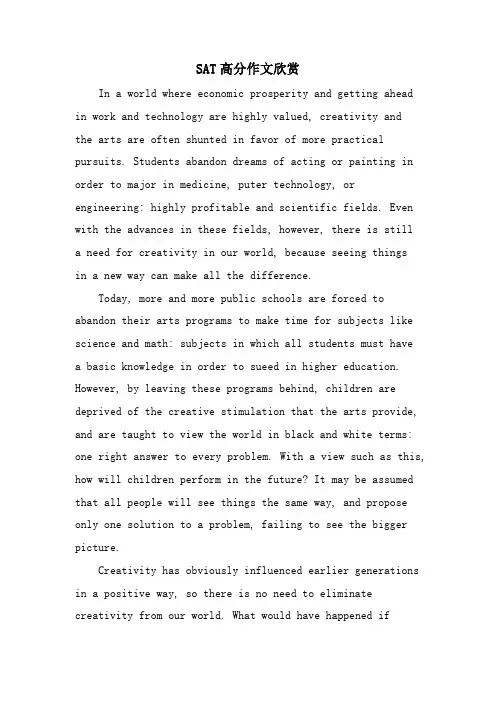 SAT高分作文欣赏

In a world where economic prosperity and getting ahead in work and technology are highly valued, creativity and the arts are often shunted in favor of more practical pursuits. Students abandon dreams of acting or painting in order to major in medicine, puter technology, or engineering: highly profitable and scientific fields. Even with the advances in these fields, however, there is still a need for creativity in our world, because seeing things in a new way can make all the difference.

Today, more and more public schools are forced to abandon their arts programs to make time for subjects like science and math: subjects in which all students must have a basic knowledge in order to sueed in higher education. However, by leaving these programs behind, children are deprived of the creative stimulation that the arts provide, and are taught to view the world in black and white terms: one right answer to every problem. With a view such as this, how will children perform in the future? It may be assumed that all people will see things the same way, and propose only one solution to a problem, failing to see the bigger picture.

Creativity has obviously influenced earlier generations in a positive way, so there is no need to eliminate creativity from our world. What would have happened if